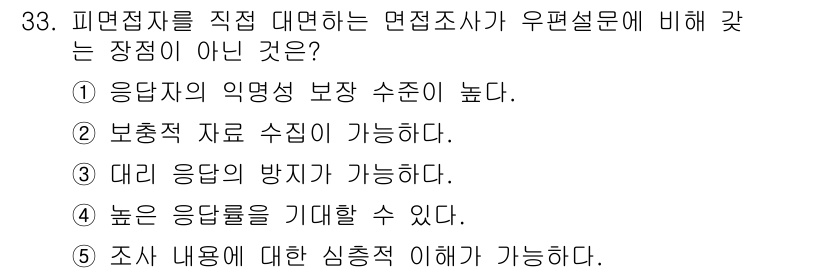 33. 피면접자를 직접 대면하는 면접조사가 우편설문에 비해 갖는 장점이 아닌 것은?

① 응답자의 익명성 보장 수준이 높다.

② 보충적 자료 수집이 가능하다.

③ 대리 응답의 방지가 가능하다.

④ 높은 응답률을 기대할 수 있다.

⑤ 조사 내용에 대한 심층적 이해가 가능하다.